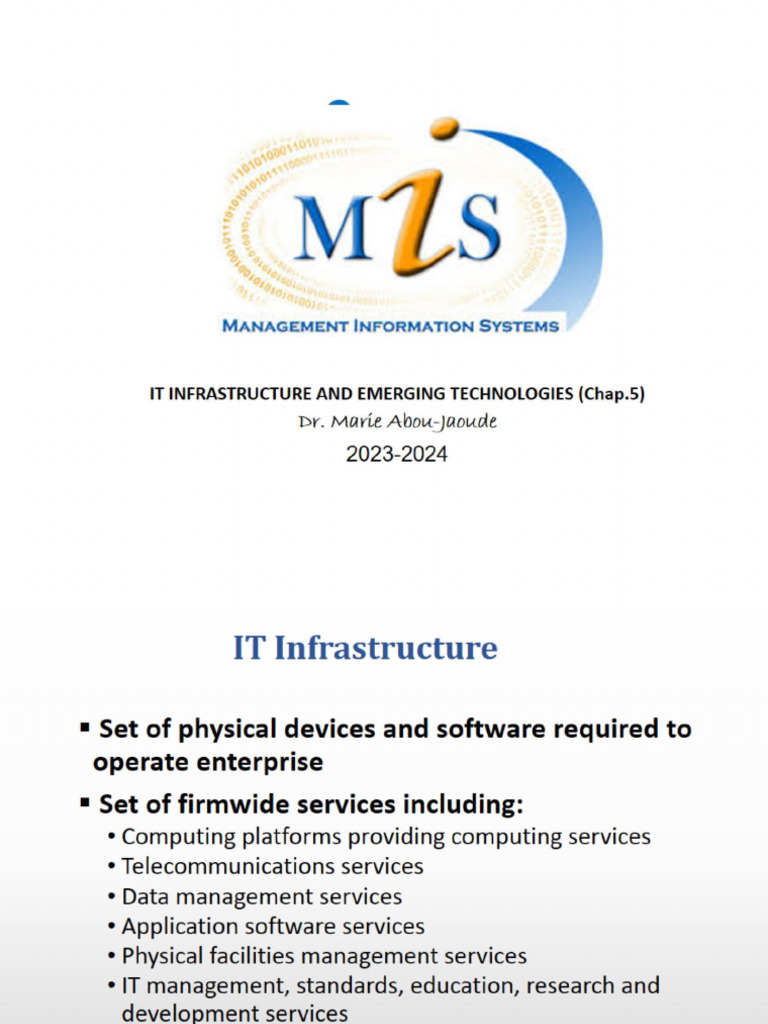 MIS
MANAGEMENT INFORMATION SYSTEMS

IT INFRASTRUCTURE AND EMERGING TECHNOLOGIES (Chap.5)
Dr. Marie Abou-Jaoude
2023-2024

IT Infrastructure

▪ Set of physical devices and software required to operate enterprise
▪ Set of firmwide services including:
• Computing platforms providing computing services
• Telecommunications services
• Data management services
• Application software services
• Physical facilities management services
• IT management, standards, education, research and development services